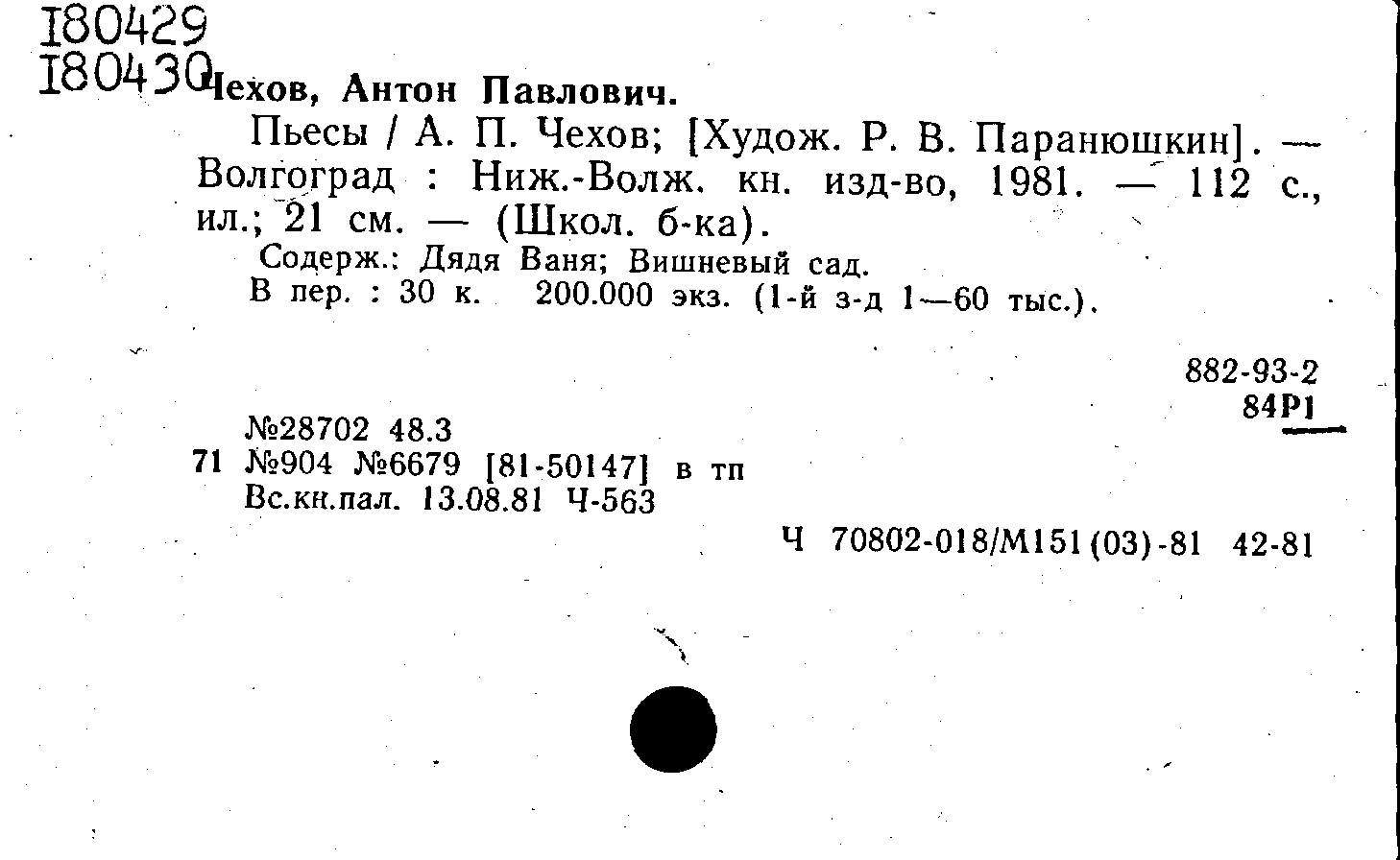 I80429
I80430

Чехов, Антон Павлович.

Пьесы / А. П. Чехов; [Худож. Р. В. Паранюшкин]. — Волгоград : Ниж.-Волж. кн. изд-во, 1981. — 112 с., ил.; 21 см. — (Школ. б-ка).

Содерж.: Дядя Ваня; Вишневый сад.
В пер. : 30 к. 200.000 экз. (1-й з-д 1—60 тыс.).

882-93-2
84Р1

№28702 48.3
71 №904 №6679 [81-50147] в тп
Вс.кн.пал. 13.08.81 Ч-563

Ч 70802-018/М151(03)-81 42-81